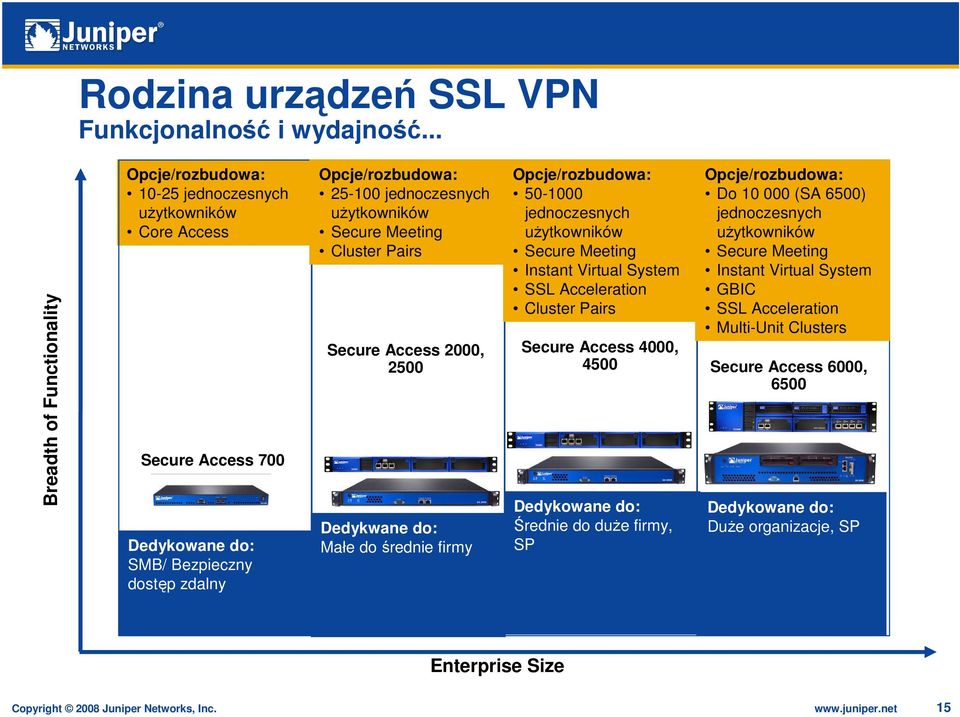 Juniper NETWORKS

Rodzina urządzeń SSL VPN
Funkcjonalność i wydajność...

Breadth of Functionality

Opcje/rozbudowa:
• 10-25 jednoczesnych użytkowników
• Core Access

Secure Access 700

Dedykowane do:
SMB/ Bezpieczny dostęp zdalny

Opcje/rozbudowa:
• 25-100 jednoczesnych użytkowników
• Secure Meeting
• Cluster Pairs

Secure Access 2000, 2500

Dedykwane do:
Małe do średnie firmy

Opcje/rozbudowa:
• 50-1000 jednoczesnych użytkowników
• Secure Meeting
• Instant Virtual System
• SSL Acceleration
• Cluster Pairs

Secure Access 4000, 4500

Dedykowane do:
Średnie do duże firmy, SP

Opcje/rozbudowa:
• Do 10 000 (SA 6500) jednoczesnych użytkowników
• Secure Meeting
• Instant Virtual System
• GBIC
• SSL Acceleration
• Multi-Unit Clusters

Secure Access 6000, 6500

Dedykowane do:
Duże organizacje, SP

Enterprise Size

Copyright © 2008 Juniper Networks, Inc.

www.juniper.net

15